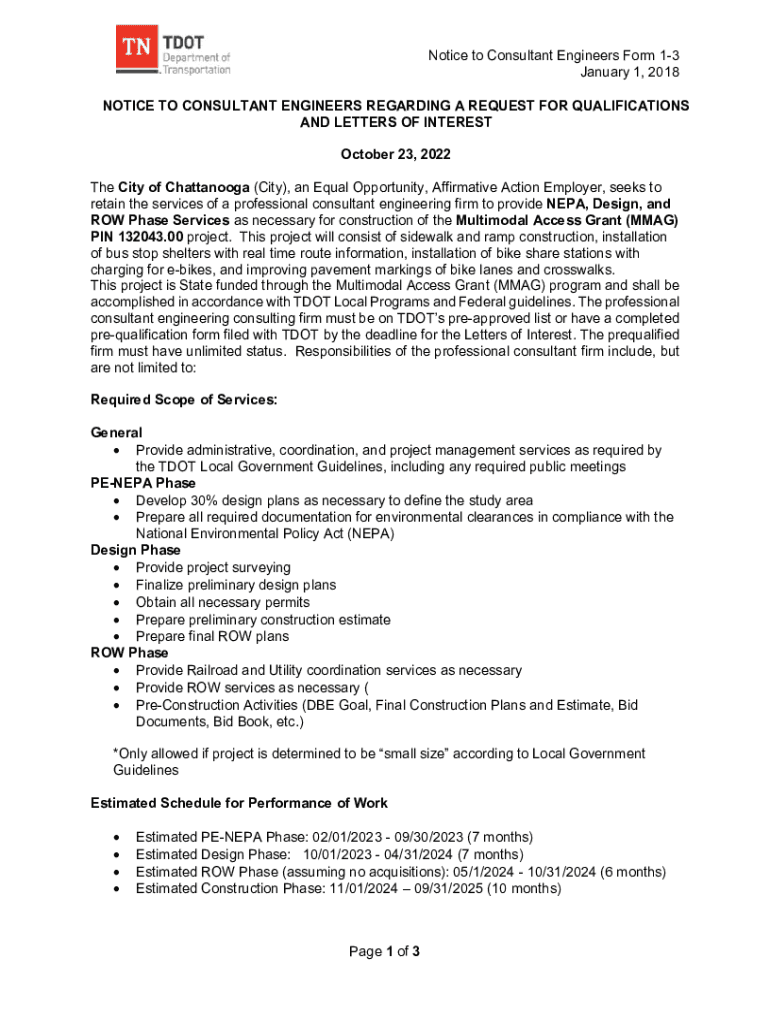 TN TDOT Department of Transportation

Notice to Consultant Engineers Form 1-3
January 1, 2018

NOTICE TO CONSULTANT ENGINEERS REGARDING A REQUEST FOR QUALIFICATIONS AND LETTERS OF INTEREST

October 23, 2022

The City of Chattanooga (City), an Equal Opportunity, Affirmative Action Employer, seeks to retain the services of a professional consultant engineering firm to provide NEPA, Design, and ROW Phase Services as necessary for construction of the Multimodal Access Grant (MMAG) PIN 132043.00 project. This project will consist of sidewalk and ramp construction, installation of bus stop shelters with real time route information, installation of bike share stations with charging for e-bikes, and improving pavement markings of bike lanes and crosswalks.
This project is State funded through the Multimodal Access Grant (MMAG) program and shall be accomplished in accordance with TDOT Local Programs and Federal guidelines. The professional consultant engineering consulting firm must be on TDOT's pre-approved list or have a completed pre-qualification form filed with TDOT by the deadline for the Letters of Interest. The prequalified firm must have unlimited status. Responsibilities of the professional consultant firm include, but are not limited to:

Required Scope of Services:

General
• Provide administrative, coordination, and project management services as required by the TDOT Local Government Guidelines, including any required public meetings
PE-NEPA Phase
• Develop 30% design plans as necessary to define the study area
• Prepare all required documentation for environmental clearances in compliance with the National Environmental Policy Act (NEPA)
Design Phase
• Provide project surveying
• Finalize preliminary design plans
• Obtain all necessary permits
• Prepare preliminary construction estimate
• Prepare final ROW plans
ROW Phase
• Provide Railroad and Utility coordination services as necessary
• Provide ROW services as necessary (
• Pre-Construction Activities (DBE Goal, Final Construction Plans and Estimate, Bid Documents, Bid Book, etc.)

*Only allowed if project is determined to be "small size" according to Local Government Guidelines

Estimated Schedule for Performance of Work

• Estimated PE-NEPA Phase: 02/01/2023 - 09/30/2023 (7 months)
• Estimated Design Phase: 10/01/2023 - 04/31/2024 (7 months)
• Estimated ROW Phase (assuming no acquisitions): 05/1/2024 - 10/31/2024 (6 months)
• Estimated Construction Phase: 11/01/2024 – 09/31/2025 (10 months)

Page 1 of 3